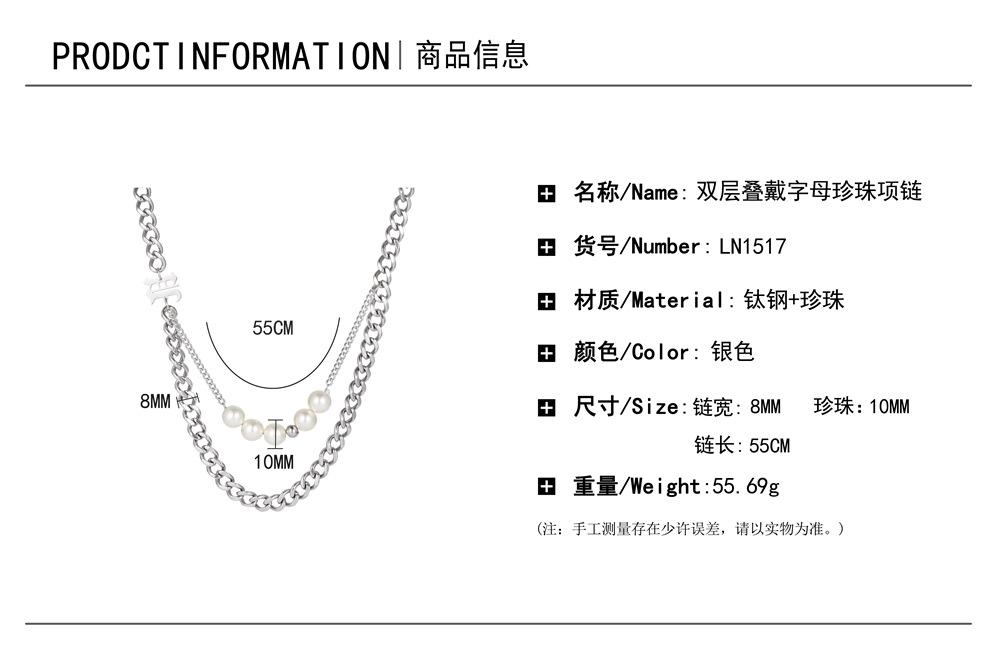 PRODCTINFORMATION|商品信息

55CM

8MM

10MM

名称/Name:双层叠戴字母珍珠项链

货号/Number:LN1517

材质/Material:钛钢+珍珠

颜色/Color:银色

尺寸/Size:链宽:8MM 珍珠:10MM
链长:55CM

重量/Weight:55.69g

(注:手工测量存在少许误差,请以实物为准。)